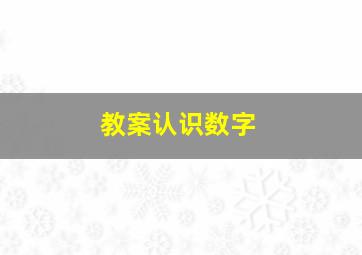 教案认识数字